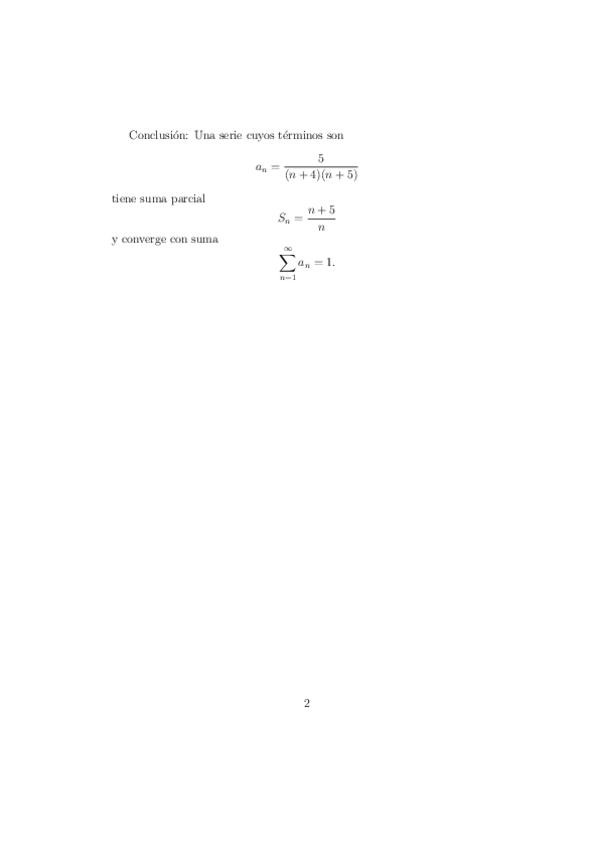 Conclusión: Una serie cuyos términos son

$$a_n = \frac{5}{(n+4)(n+5)}$$

tiene suma parcial

$$S_n = \frac{n+5}{n}$$

y converge con suma

$$\sum_{n=1}^{\infty} a_n = 1.$$

2